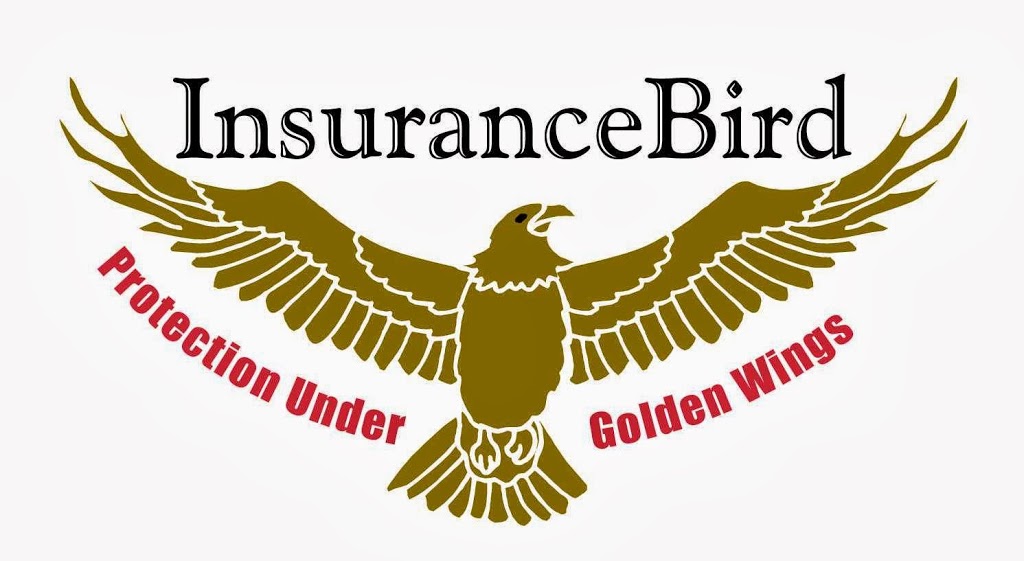 InsuranceBird

Protection Under Golden Wings